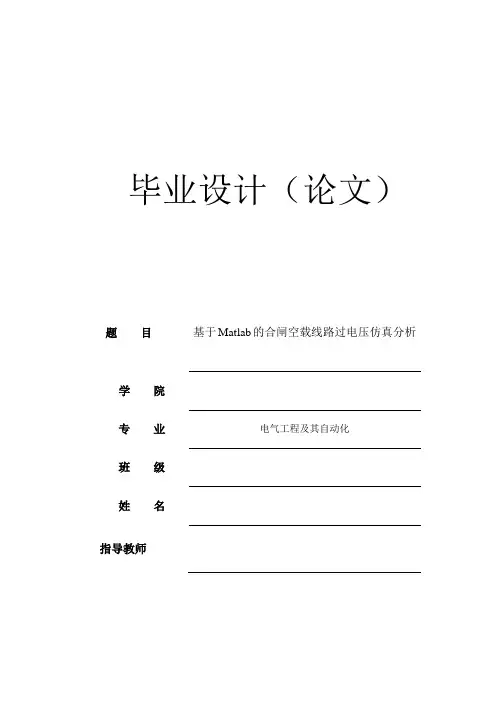 毕业设计（论文）

题　目　基于Matlab的合闸空载线路过电压仿真分析

学　院

专　业　电气工程及其自动化

班　级

姓　名

指导教师